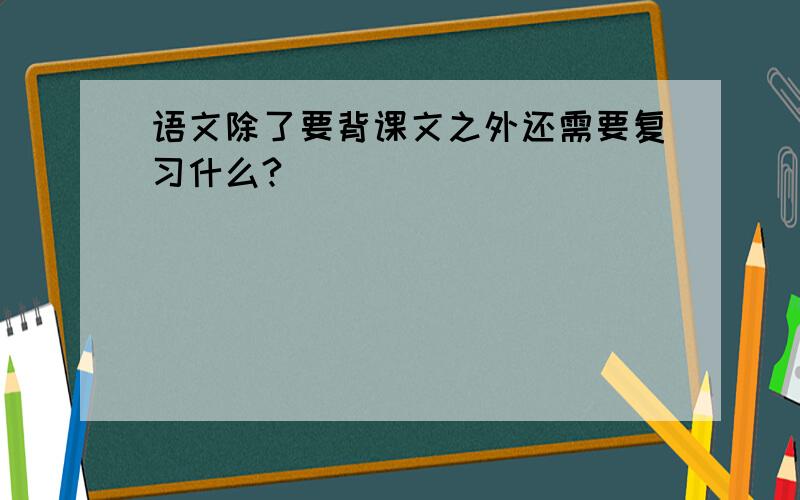 语文除了要背课文之外还需要复习什么?